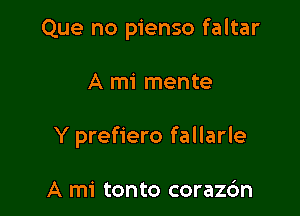 Que no pienso faltar

A mi mente

Y prefiero fallarle

A mi tonto corazón